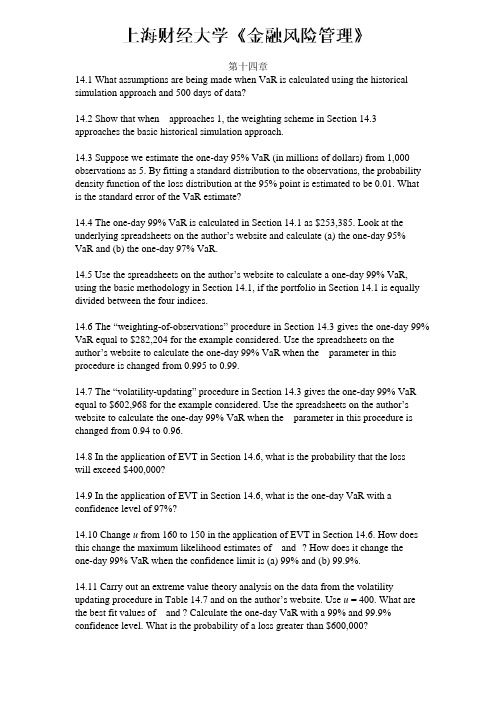 上海财经大学《金融风险管理》

第十四章

14.1 What assumptions are being made when VaR is calculated using the historical simulation approach and 500 days of data?

14.2 Show that when approaches 1, the weighting scheme in Section 14.3 approaches the basic historical simulation approach.

14.3 Suppose we estimate the one-day 95% VaR (in millions of dollars) from 1,000 observations as 5. By fitting a standard distribution to the observations, the probability density function of the loss distribution at the 95% point is estimated to be 0.01. What is the standard error of the VaR estimate?

14.4 The one-day 99% VaR is calculated in Section 14.1 as $253,385. Look at the underlying spreadsheets on the author's website and calculate (a) the one-day 95% VaR and (b) the one-day 97% VaR.

14.5 Use the spreadsheets on the author's website to calculate a one-day 99% VaR, using the basic methodology in Section 14.1, if the portfolio in Section 14.1 is equally divided between the four indices.

14.6 The "weighting-of-observations" procedure in Section 14.3 gives the one-day 99% VaR equal to $282,204 for the example considered. Use the spreadsheets on the author's website to calculate the one-day 99% VaR when the parameter in this procedure is changed from 0.995 to 0.99.

14.7 The "volatility-updating" procedure in Section 14.3 gives the one-day 99% VaR equal to $602,968 for the example considered. Use the spreadsheets on the author's website to calculate the one-day 99% VaR when the parameter in this procedure is changed from 0.94 to 0.96.

14.8 In the application of EVT in Section 14.6, what is the probability that the loss will exceed $400,000?

14.9 In the application of EVT in Section 14.6, what is the one-day VaR with a confidence level of 97%?

14.10 Change $u$ from 160 to 150 in the application of EVT in Section 14.6. How does this change the maximum likelihood estimates of and ? How does it change the one-day 99% VaR when the confidence limit is (a) 99% and (b) 99.9%.

14.11 Carry out an extreme value theory analysis on the data from the volatility updating procedure in Table 14.7 and on the author's website. Use $u = 400$. What are the best fit values of and ? Calculate the one-day VaR with a 99% and 99.9% confidence level. What is the probability of a loss greater than $600,000?